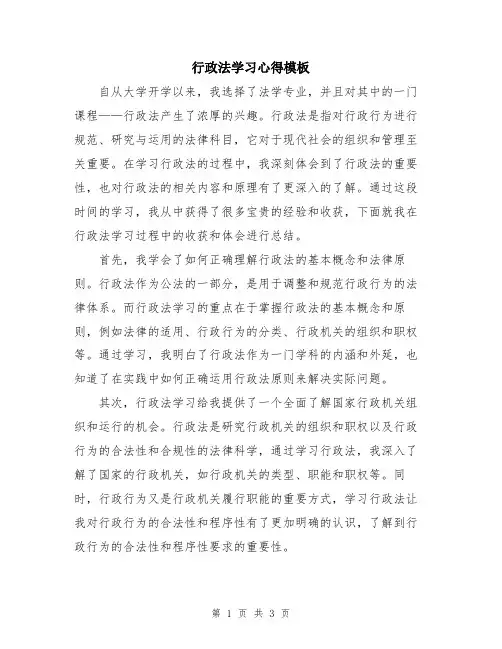 行政法学习心得模板

自从大学开学以来，我选择了法学专业，并且对其中的一门课程——行政法产生了浓厚的兴趣。行政法是指对行政行为进行规范、研究与运用的法律科目，它对于现代社会的组织和管理至关重要。在学习行政法的过程中，我深刻体会到了行政法的重要性，也对行政法的相关内容和原理有了更深入的了解。通过这段时间的学习，我从中获得了很多宝贵的经验和收获，下面就我在行政法学习过程中的收获和体会进行总结。

首先，我学会了如何正确理解行政法的基本概念和法律原则。行政法作为公法的一部分，是用于调整和规范行政行为的法律体系。而行政法学习的重点在于掌握行政法的基本概念和原则，例如法律的适用、行政行为的分类、行政机关的组织和职权等。通过学习，我明白了行政法作为一门学科的内涵和外延，也知道了在实践中如何正确运用行政法原则来解决实际问题。

其次，行政法学习给我提供了一个全面了解国家行政机关组织和运行的机会。行政法是研究行政机关的组织和职权以及行政行为的合法性和合规性的法律科学，通过学习行政法，我深入了解了国家的行政机关，如行政机关的类型、职能和职权等。同时，行政行为又是行政机关履行职能的重要方式，学习行政法让我对行政行为的合法性和程序性有了更加明确的认识，了解到行政行为的合法性和程序性要求的重要性。

第 1 页 共 3 页